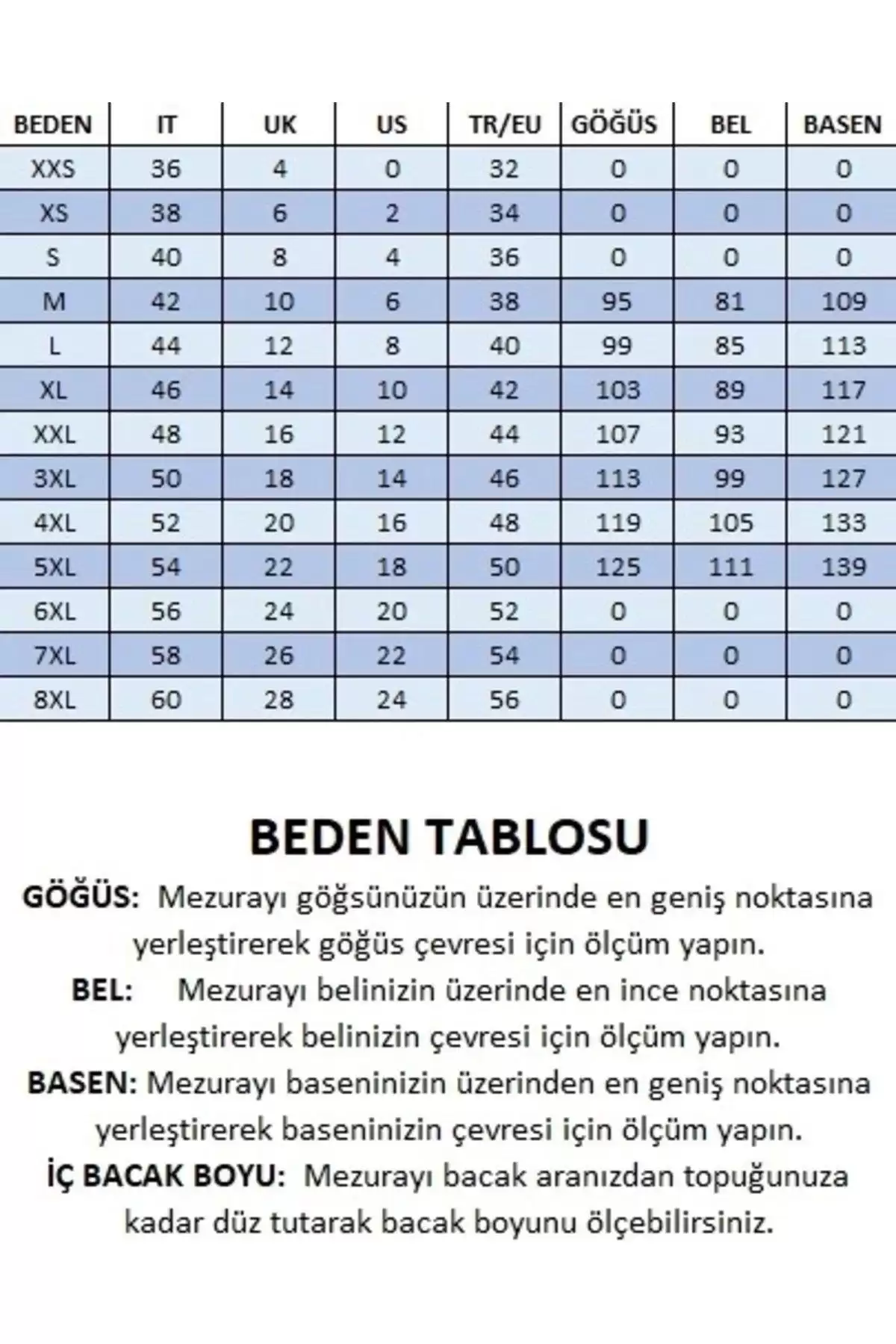 | BEDEN | IT | UK | US | TR/EU | GÖĞÜS | BEL | BASEN |
|---|---|---|---|---|---|---|---|
| XXS | 36 | 4 | 0 | 32 | 0 | 0 | 0 |
| XS | 38 | 6 | 2 | 34 | 0 | 0 | 0 |
| S | 40 | 8 | 4 | 36 | 0 | 0 | 0 |
| M | 42 | 10 | 6 | 38 | 95 | 81 | 109 |
| L | 44 | 12 | 8 | 40 | 99 | 85 | 113 |
| XL | 46 | 14 | 10 | 42 | 103 | 89 | 117 |
| XXL | 48 | 16 | 12 | 44 | 107 | 93 | 121 |
| 3XL | 50 | 18 | 14 | 46 | 113 | 99 | 127 |
| 4XL | 52 | 20 | 16 | 48 | 119 | 105 | 133 |
| 5XL | 54 | 22 | 18 | 50 | 125 | 111 | 139 |
| 6XL | 56 | 24 | 20 | 52 | 0 | 0 | 0 |
| 7XL | 58 | 26 | 22 | 54 | 0 | 0 | 0 |
| 8XL | 60 | 28 | 24 | 56 | 0 | 0 | 0 |

BEDEN TABLOSU

GÖĞÜS: Mezurayı göğsünüzün üzerinde en geniş noktasına yerleştirerek göğüs çevresi için ölçüm yapın.

BEL: Mezurayı belinizin üzerinde en ince noktasına yerleştirerek belinizin çevresi için ölçüm yapın.

BASEN: Mezurayı baseninizin üzerinden en geniş noktasına yerleştirerek baseninizin çevresi için ölçüm yapın.

İÇ BACAK BOYU: Mezurayı bacak aranızdan topuğunuza kadar düz tutarak bacak boyunu ölçebilirsiniz.